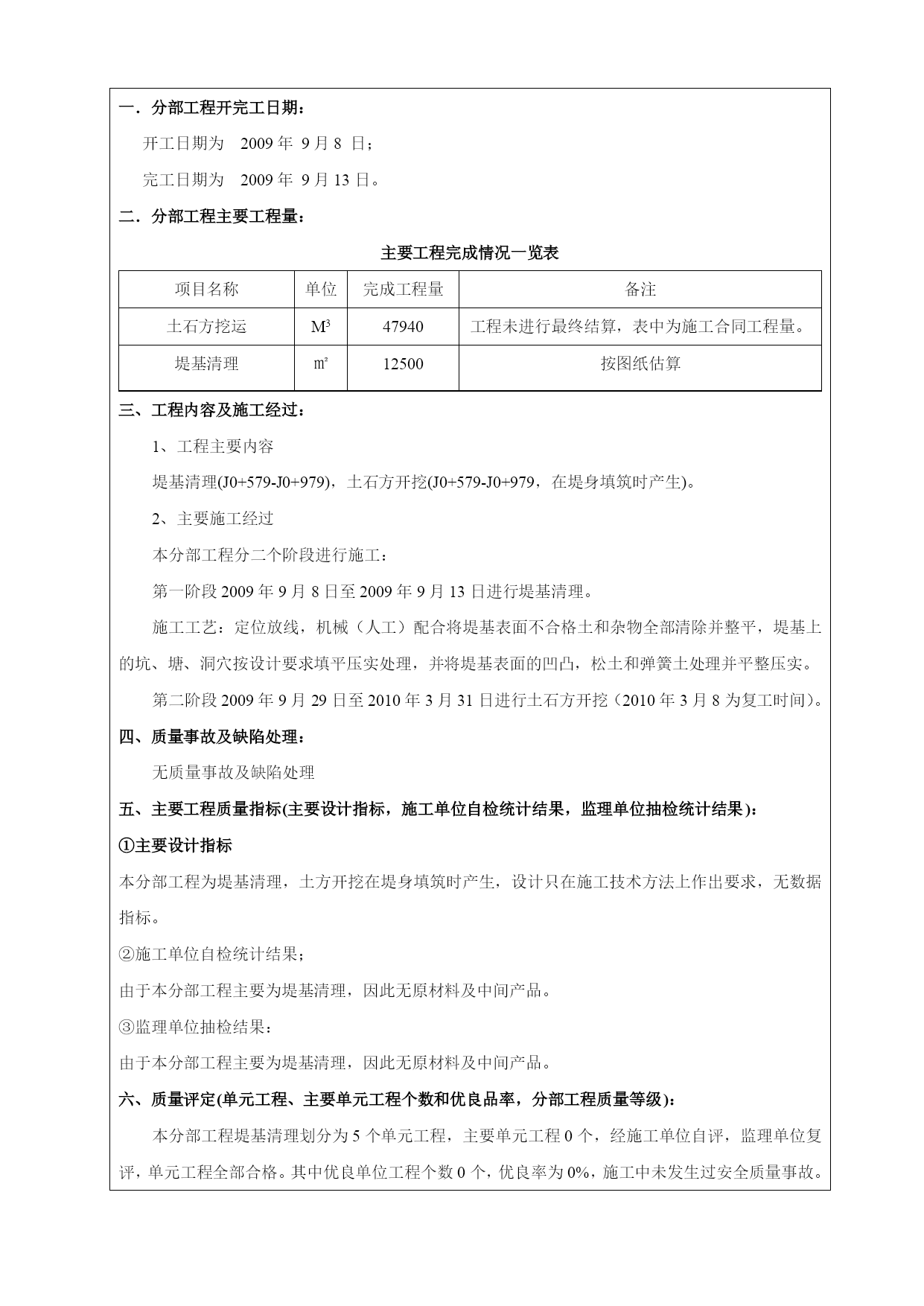 一．分部工程开完工日期：

开工日期为　2009 年 9 月 8 日；

完工日期为　2009 年 9 月 13 日。

二．分部工程主要工程量：

主要工程完成情况一览表

| 项目名称 | 单位 | 完成工程量 | 备注 |
|---|---|---|---|
| 土石方挖运 | $M^3$ | 47940 | 工程未进行最终结算，表中为施工合同工程量。 |
| 堤基清理 | ㎡ | 12500 | 按图纸估算 |

三、工程内容及施工经过：

1、工程主要内容

堤基清理(J0+579-J0+979)，土石方开挖(J0+579-J0+979，在堤身填筑时产生)。

2、主要施工经过

本分部工程分二个阶段进行施工：

第一阶段 2009 年 9 月 8 日至 2009 年 9 月 13 日进行堤基清理。

施工工艺：定位放线，机械（人工）配合将堤基表面不合格土和杂物全部清除并整平，堤基上的坑、塘、洞穴按设计要求填平压实处理，并将堤基表面的凹凸，松土和弹簧土处理并平整压实。

第二阶段 2009 年 9 月 29 日至 2010 年 3 月 31 日进行土石方开挖（2010 年 3 月 8 为复工时间）。

四、质量事故及缺陷处理：

无质量事故及缺陷处理

五、主要工程质量指标(主要设计指标，施工单位自检统计结果，监理单位抽检统计结果)：

①主要设计指标

本分部工程为堤基清理，土方开挖在堤身填筑时产生，设计只在施工技术方法上作出要求，无数据指标。

②施工单位自检统计结果；

由于本分部工程主要为堤基清理，因此无原材料及中间产品。

③监理单位抽检结果：

由于本分部工程主要为堤基清理，因此无原材料及中间产品。

六、质量评定(单元工程、主要单元工程个数和优良品率，分部工程质量等级)：

本分部工程堤基清理划分为 5 个单元工程，主要单元工程 0 个，经施工单位自评，监理单位复评，单元工程全部合格。其中优良单位工程个数 0 个，优良率为 0%，施工中未发生过安全质量事故。